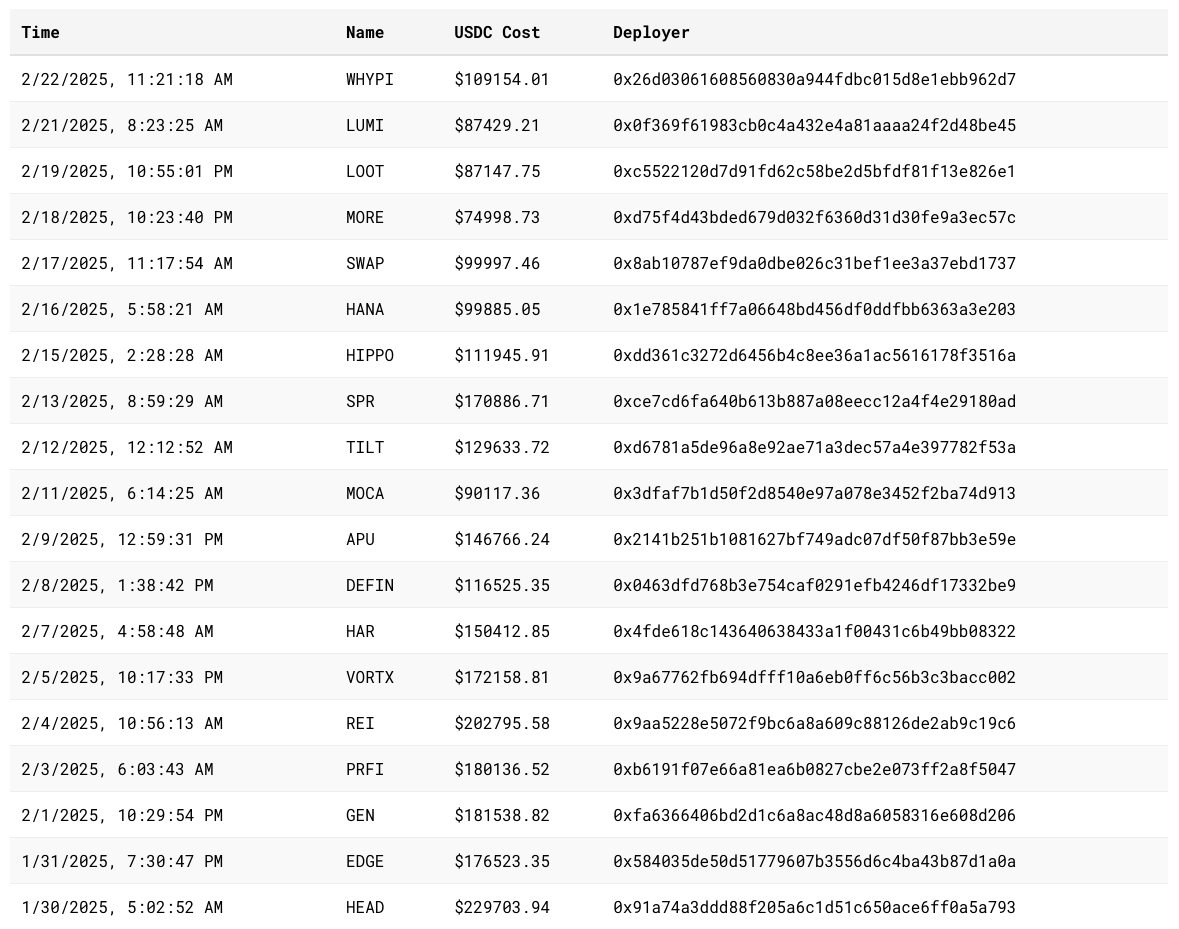 | Time | Name | USDC Cost | Deployer |
|---|---|---|---|
| 2/22/2025, 11:21:18 AM | WHYPI | \$109154.01 | 0x26d03061608560830a944fdbc015d8e1ebb962d7 |
| 2/21/2025, 8:23:25 AM | LUMI | \$87429.21 | 0x0f369f61983cb0c4a432e4a81aaaa24f2d48be45 |
| 2/19/2025, 10:55:01 PM | LOOT | \$87147.75 | 0xc5522120d7d91fd62c58be2d5bfdf81f13e826e1 |
| 2/18/2025, 10:23:40 PM | MORE | \$74998.73 | 0xd75f4d43bded679d032f6360d31d30fe9a3ec57c |
| 2/17/2025, 11:17:54 AM | SWAP | \$99997.46 | 0x8ab10787ef9da0dbe026c31bef1ee3a37ebd1737 |
| 2/16/2025, 5:58:21 AM | HANA | \$99885.05 | 0x1e785841ff7a06648bd456df0ddfbb6363a3e203 |
| 2/15/2025, 2:28:28 AM | HIPPO | \$111945.91 | 0xdd361c3272d6456b4c8ee36a1ac5616178f3516a |
| 2/13/2025, 8:59:29 AM | SPR | \$170886.71 | 0xce7cd6fa640b613b887a08eecc12a4f4e29180ad |
| 2/12/2025, 12:12:52 AM | TILT | \$129633.72 | 0xd6781a5de96a8e92ae71a3dec57a4e397782f53a |
| 2/11/2025, 6:14:25 AM | MOCA | \$90117.36 | 0x3dfaf7b1d50f2d8540e97a078e3452f2ba74d913 |
| 2/9/2025, 12:59:31 PM | APU | \$146766.24 | 0x2141b251b1081627bf749adc07df50f87bb3e59e |
| 2/8/2025, 1:38:42 PM | DEFIN | \$116525.35 | 0x0463dfd768b3e754caf0291efb4246df17332be9 |
| 2/7/2025, 4:58:48 AM | HAR | \$150412.85 | 0x4fde618c143640638433a1f00431c6b49bb08322 |
| 2/5/2025, 10:17:33 PM | VORTX | \$172158.81 | 0x9a67762fb694dfff10a6eb0ff6c56b3c3bacc002 |
| 2/4/2025, 10:56:13 AM | REI | \$202795.58 | 0x9aa5228e5072f9bc6a8a609c88126de2ab9c19c6 |
| 2/3/2025, 6:03:43 AM | PRFI | \$180136.52 | 0xb6191f07e66a81ea6b0827cbe2e073ff2a8f5047 |
| 2/1/2025, 10:29:54 PM | GEN | \$181538.82 | 0xfa6366406bd2d1c6a8ac48d8a6058316e608d206 |
| 1/31/2025, 7:30:47 PM | EDGE | \$176523.35 | 0x584035de50d51779607b3556d6c4ba43b87d1a0a |
| 1/30/2025, 5:02:52 AM | HEAD | \$229703.94 | 0x91a74a3ddd88f205a6c1d51c650ace6ff0a5a793 |